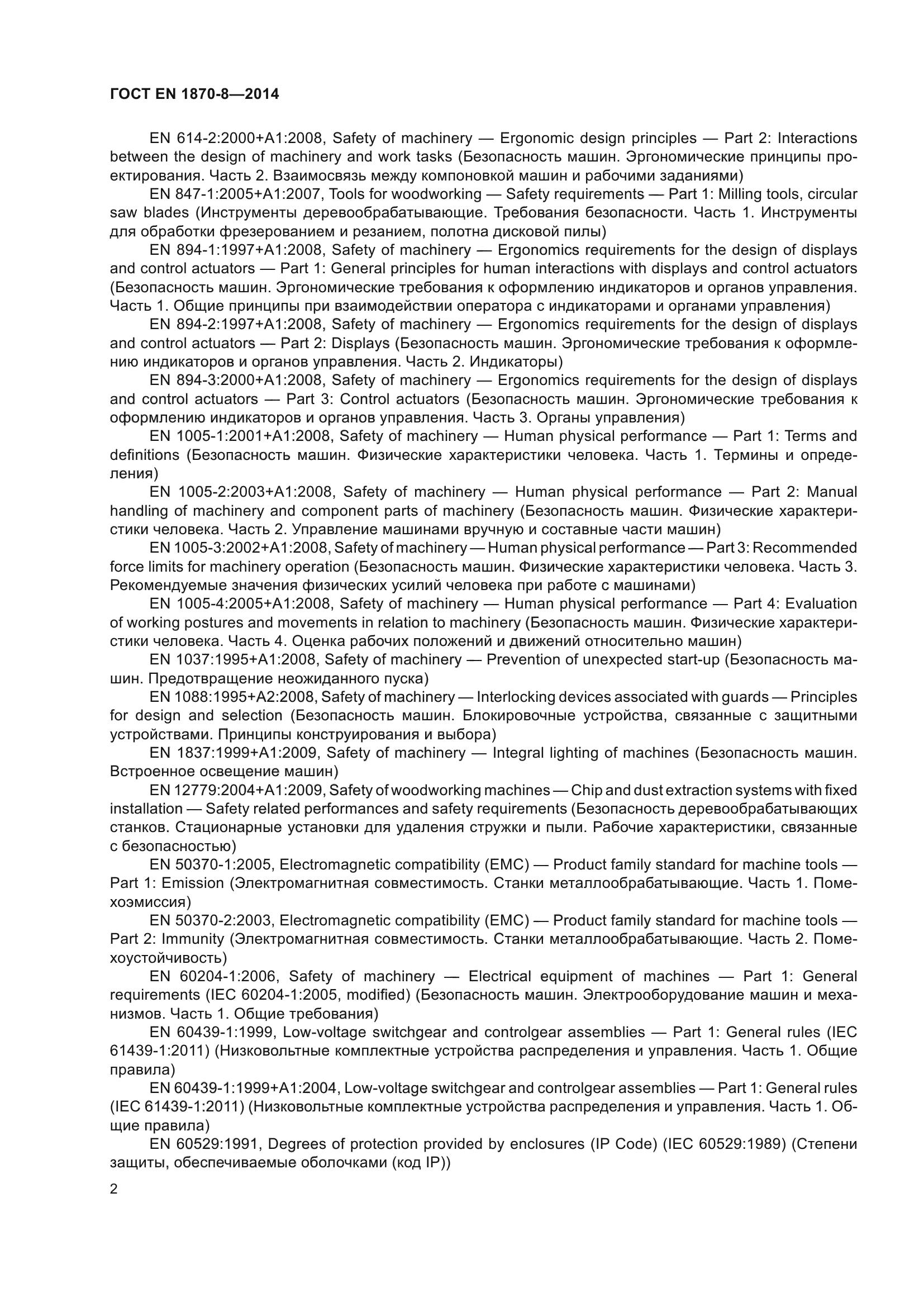 ГОСТ EN 1870-8—2014

EN 614-2:2000+A1:2008, Safety of machinery — Ergonomic design principles — Part 2: Interactions between the design of machinery and work tasks (Безопасность машин. Эргономические принципы проектирования. Часть 2. Взаимосвязь между компоновкой машин и рабочими заданиями)

EN 847-1:2005+A1:2007, Tools for woodworking — Safety requirements — Part 1: Milling tools, circular saw blades (Инструменты деревообрабатывающие. Требования безопасности. Часть 1. Инструменты для обработки фрезерованием и резанием, полотна дисковой пилы)

EN 894-1:1997+A1:2008, Safety of machinery — Ergonomics requirements for the design of displays and control actuators — Part 1: General principles for human interactions with displays and control actuators (Безопасность машин. Эргономические требования к оформлению индикаторов и органов управления. Часть 1. Общие принципы при взаимодействии оператора с индикаторами и органами управления)

EN 894-2:1997+A1:2008, Safety of machinery — Ergonomics requirements for the design of displays and control actuators — Part 2: Displays (Безопасность машин. Эргономические требования к оформлению индикаторов и органов управления. Часть 2. Индикаторы)

EN 894-3:2000+A1:2008, Safety of machinery — Ergonomics requirements for the design of displays and control actuators — Part 3: Control actuators (Безопасность машин. Эргономические требования к оформлению индикаторов и органов управления. Часть 3. Органы управления)

EN 1005-1:2001+A1:2008, Safety of machinery — Human physical performance — Part 1: Terms and definitions (Безопасность машин. Физические характеристики человека. Часть 1. Термины и определения)

EN 1005-2:2003+A1:2008, Safety of machinery — Human physical performance — Part 2: Manual handling of machinery and component parts of machinery (Безопасность машин. Физические характеристики человека. Часть 2. Управление машинами вручную и составные части машин)

EN 1005-3:2002+A1:2008, Safety of machinery — Human physical performance — Part 3: Recommended force limits for machinery operation (Безопасность машин. Физические характеристики человека. Часть 3. Рекомендуемые значения физических усилий человека при работе с машинами)

EN 1005-4:2005+A1:2008, Safety of machinery — Human physical performance — Part 4: Evaluation of working postures and movements in relation to machinery (Безопасность машин. Физические характеристики человека. Часть 4. Оценка рабочих положений и движений относительно машин)

EN 1037:1995+A1:2008, Safety of machinery — Prevention of unexpected start-up (Безопасность машин. Предотвращение неожиданного пуска)

EN 1088:1995+A2:2008, Safety of machinery — Interlocking devices associated with guards — Principles for design and selection (Безопасность машин. Блокировочные устройства, связанные с защитными устройствами. Принципы конструирования и выбора)

EN 1837:1999+A1:2009, Safety of machinery — Integral lighting of machines (Безопасность машин. Встроенное освещение машин)

EN 12779:2004+A1:2009, Safety of woodworking machines — Chip and dust extraction systems with fixed installation — Safety related performances and safety requirements (Безопасность деревообрабатывающих станков. Стационарные установки для удаления стружки и пыли. Рабочие характеристики, связанные с безопасностью)

EN 50370-1:2005, Electromagnetic compatibility (EMC) — Product family standard for machine tools — Part 1: Emission (Электромагнитная совместимость. Станки металлообрабатывающие. Часть 1. Помехоэмиссия)

EN 50370-2:2003, Electromagnetic compatibility (EMC) — Product family standard for machine tools — Part 2: Immunity (Электромагнитная совместимость. Станки металлообрабатывающие. Часть 2. Помехоустойчивость)

EN 60204-1:2006, Safety of machinery — Electrical equipment of machines — Part 1: General requirements (IEC 60204-1:2005, modified) (Безопасность машин. Электрооборудование машин и механизмов. Часть 1. Общие требования)

EN 60439-1:1999, Low-voltage switchgear and controlgear assemblies — Part 1: General rules (IEC 61439-1:2011) (Низковольтные комплектные устройства распределения и управления. Часть 1. Общие правила)

EN 60439-1:1999+A1:2004, Low-voltage switchgear and controlgear assemblies — Part 1: General rules (IEC 61439-1:2011) (Низковольтные комплектные устройства распределения и управления. Часть 1. Общие правила)

EN 60529:1991, Degrees of protection provided by enclosures (IP Code) (IEC 60529:1989) (Степени защиты, обеспечиваемые оболочками (код IP))

2